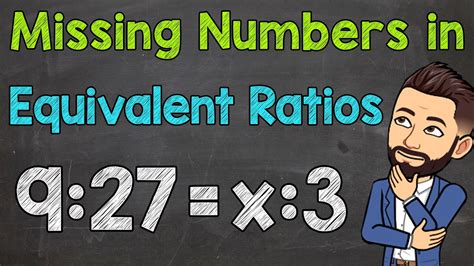 Missing Numbers in

Equivalent Ratios

$9:27 = x:3$